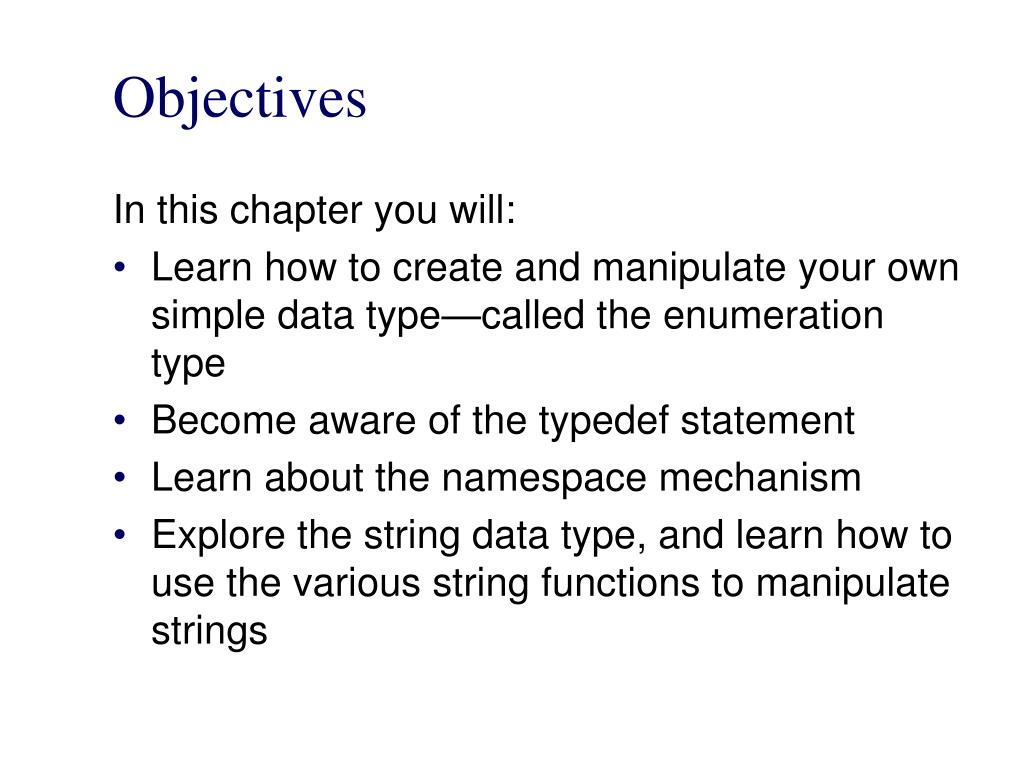 Objectives

In this chapter you will:

• Learn how to create and manipulate your own simple data type—called the enumeration type
• Become aware of the typedef statement
• Learn about the namespace mechanism
• Explore the string data type, and learn how to use the various string functions to manipulate strings